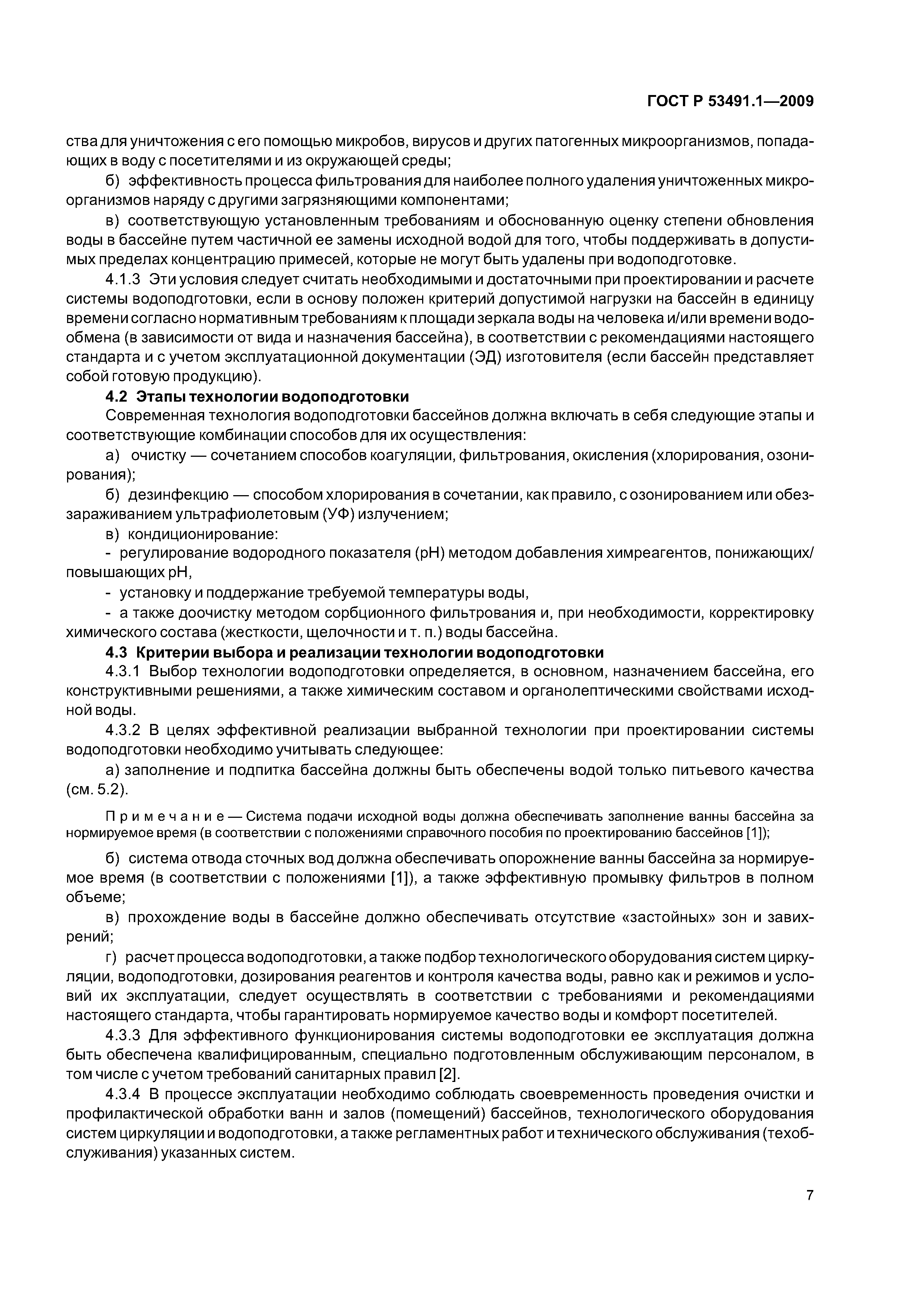 ГОСТ Р 53491.1—2009

ства для уничтожения с его помощью микробов, вирусов и других патогенных микроорганизмов, попадающих в воду с посетителями и из окружающей среды;

б) эффективность процесса фильтрования для наиболее полного удаления уничтоженных микроорганизмов наряду с другими загрязняющими компонентами;

в) соответствующую установленным требованиям и обоснованную оценку степени обновления воды в бассейне путем частичной ее замены исходной водой для того, чтобы поддерживать в допустимых пределах концентрацию примесей, которые не могут быть удалены при водоподготовке.

4.1.3 Эти условия следует считать необходимыми и достаточными при проектировании и расчете системы водоподготовки, если в основу положен критерий допустимой нагрузки на бассейн в единицу времени согласно нормативным требованиям к площади зеркала воды на человека и/или времени водообмена (в зависимости от вида и назначения бассейна), в соответствии с рекомендациями настоящего стандарта и с учетом эксплуатационной документации (ЭД) изготовителя (если бассейн представляет собой готовую продукцию).

4.2 Этапы технологии водоподготовки

Современная технология водоподготовки бассейнов должна включать в себя следующие этапы и соответствующие комбинации способов для их осуществления:

а) очистку — сочетанием способов коагуляции, фильтрования, окисления (хлорирования, озонирования);

б) дезинфекцию — способом хлорирования в сочетании, как правило, с озонированием или обеззараживанием ультрафиолетовым (УФ) излучением;

в) кондиционирование:

- регулирование водородного показателя (pH) методом добавления химреагентов, понижающих/повышающих pH,

- установку и поддержание требуемой температуры воды,

- а также доочистку методом сорбционного фильтрования и, при необходимости, корректировку химического состава (жесткости, щелочности и т. п.) воды бассейна.

4.3 Критерии выбора и реализации технологии водоподготовки

4.3.1 Выбор технологии водоподготовки определяется, в основном, назначением бассейна, его конструктивными решениями, а также химическим составом и органолептическими свойствами исходной воды.

4.3.2 В целях эффективной реализации выбранной технологии при проектировании системы водоподготовки необходимо учитывать следующее:

а) заполнение и подпитка бассейна должны быть обеспечены водой только питьевого качества (см. 5.2).

Примечание — Система подачи исходной воды должна обеспечивать заполнение ванны бассейна за нормируемое время (в соответствии с положениями справочного пособия по проектированию бассейнов [1]);

б) система отвода сточных вод должна обеспечивать опорожнение ванны бассейна за нормируемое время (в соответствии с положениями [1]), а также эффективную промывку фильтров в полном объеме;

в) прохождение воды в бассейне должно обеспечивать отсутствие «застойных» зон и завихрений;

г) расчет процесса водоподготовки, а также подбор технологического оборудования систем циркуляции, водоподготовки, дозирования реагентов и контроля качества воды, равно как и режимов и условий их эксплуатации, следует осуществлять в соответствии с требованиями и рекомендациями настоящего стандарта, чтобы гарантировать нормируемое качество воды и комфорт посетителей.

4.3.3 Для эффективного функционирования системы водоподготовки ее эксплуатация должна быть обеспечена квалифицированным, специально подготовленным обслуживающим персоналом, в том числе с учетом требований санитарных правил [2].

4.3.4 В процессе эксплуатации необходимо соблюдать своевременность проведения очистки и профилактической обработки ванн и залов (помещений) бассейнов, технологического оборудования систем циркуляции и водоподготовки, а также регламентных работ и технического обслуживания (техобслуживания) указанных систем.

7